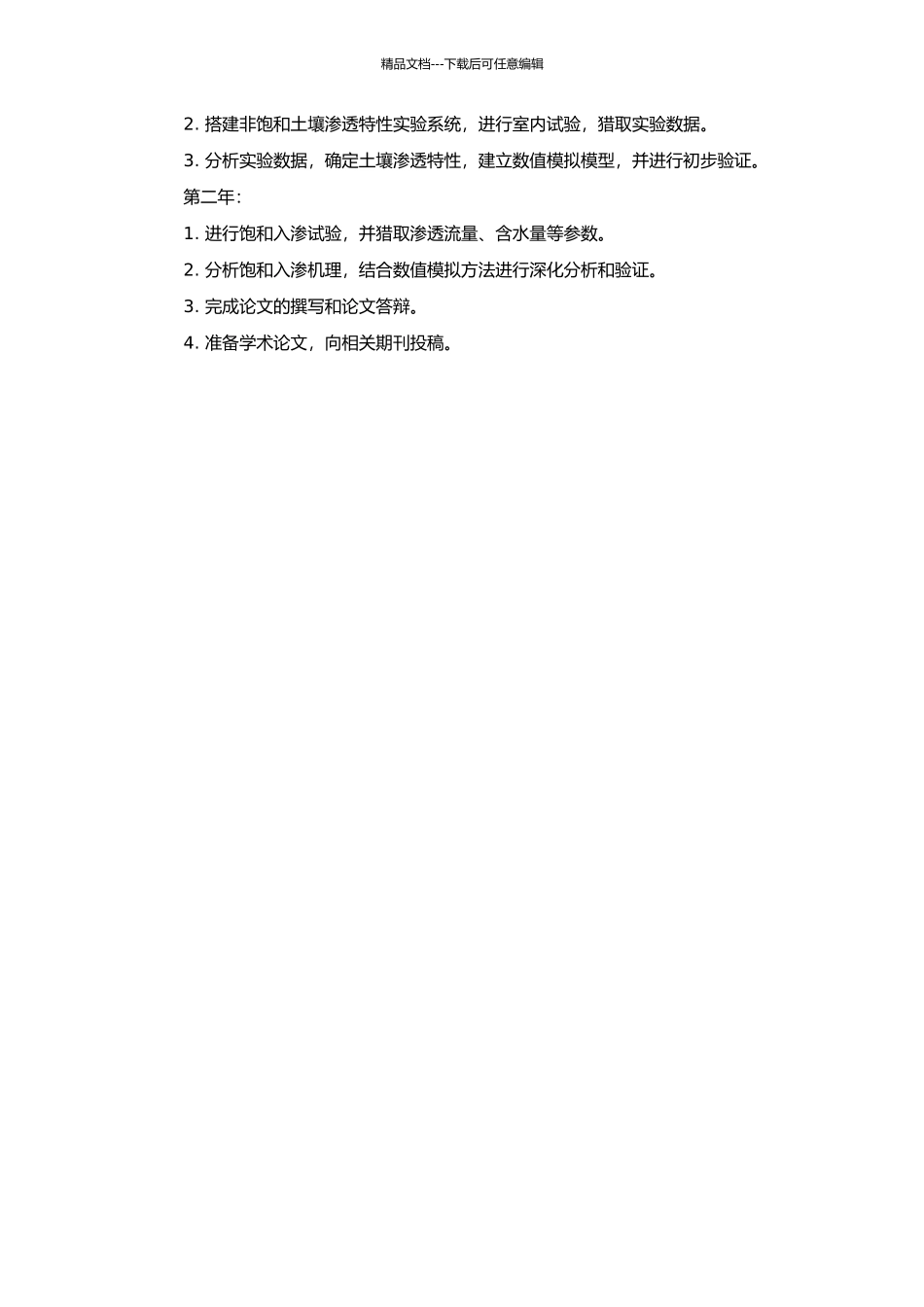 精品文档---下载后可任意编辑

2. 搭建非饱和土壤渗透特性实验系统，进行室内试验，猎取实验数据。

3. 分析实验数据，确定土壤渗透特性，建立数值模拟模型，并进行初步验证。

第二年：

1. 进行饱和入渗试验，并猎取渗透流量、含水量等参数。

2. 分析饱和入渗机理，结合数值模拟方法进行深化分析和验证。

3. 完成论文的撰写和论文答辩。

4. 准备学术论文，向相关期刊投稿。